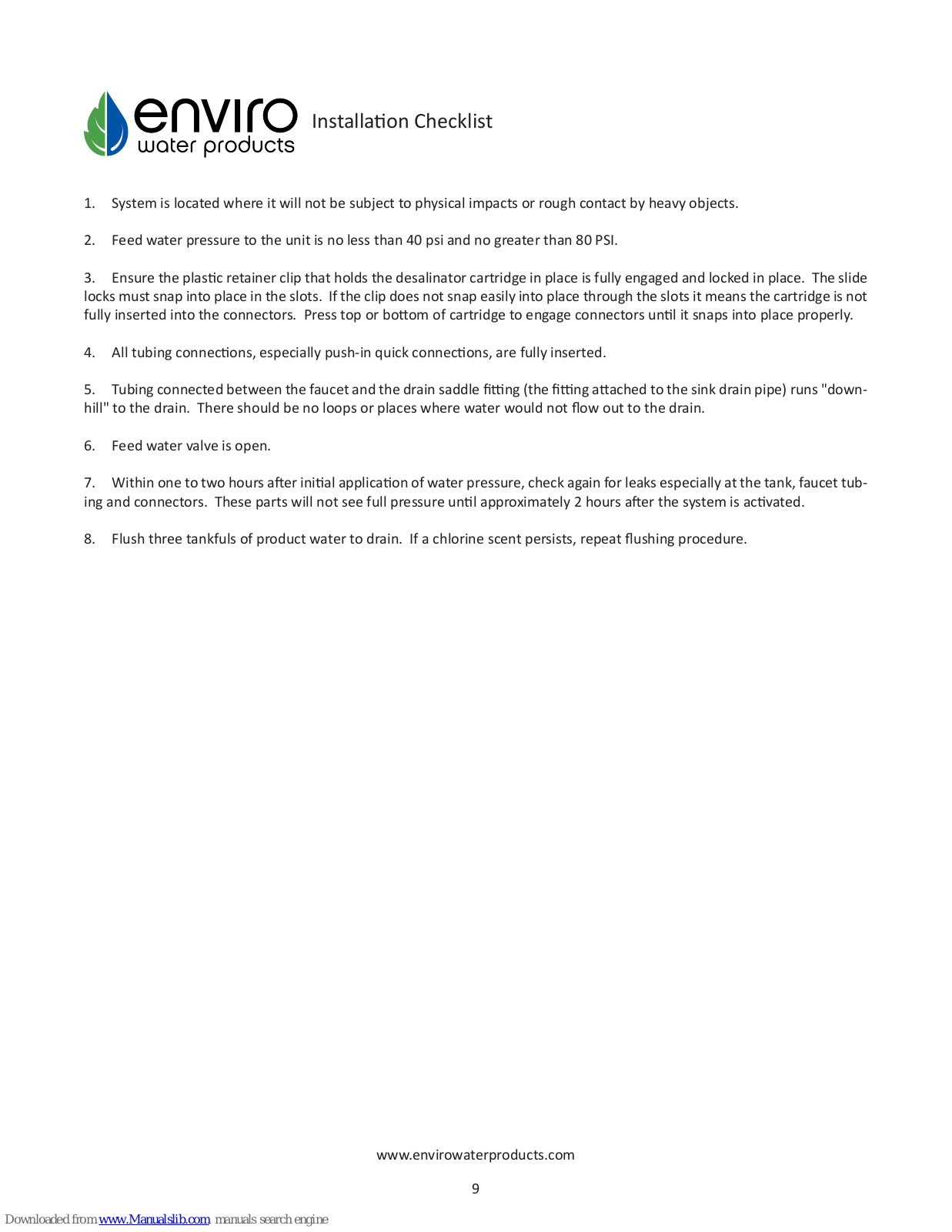 enviro
water products

Installation Checklist

1. System is located where it will not be subject to physical impacts or rough contact by heavy objects.

2. Feed water pressure to the unit is no less than 40 psi and no greater than 80 PSI.

3. Ensure the plastic retainer clip that holds the desalinator cartridge in place is fully engaged and locked in place. The slide locks must snap into place in the slots. If the clip does not snap easily into place through the slots it means the cartridge is not fully inserted into the connectors. Press top or bottom of cartridge to engage connectors until it snaps into place properly.

4. All tubing connections, especially push-in quick connections, are fully inserted.

5. Tubing connected between the faucet and the drain saddle fitting (the fitting attached to the sink drain pipe) runs "downhill" to the drain. There should be no loops or places where water would not flow out to the drain.

6. Feed water valve is open.

7. Within one to two hours after initial application of water pressure, check again for leaks especially at the tank, faucet tubing and connectors. These parts will not see full pressure until approximately 2 hours after the system is activated.

8. Flush three tankfuls of product water to drain. If a chlorine scent persists, repeat flushing procedure.

www.envirowaterproducts.com

9

Downloaded from www.Manualslib.com manuals search engine